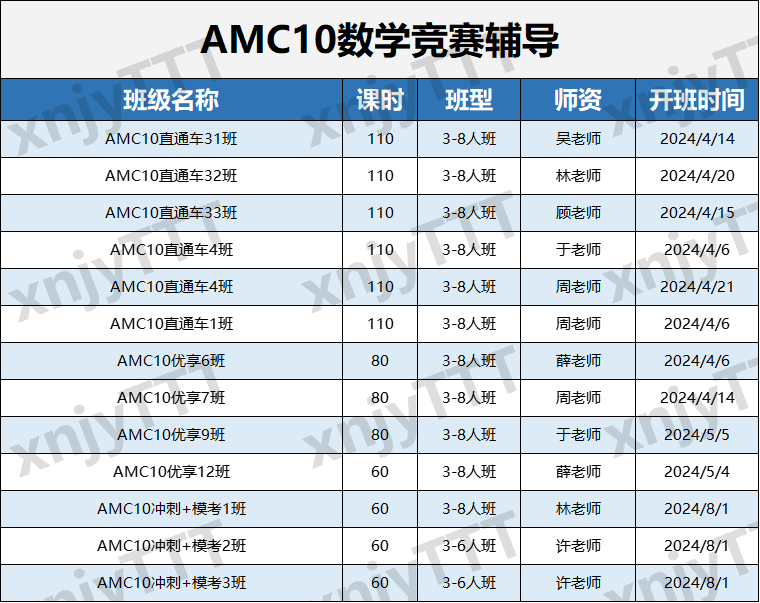 AMC10数学竞赛辅导

| 班级名称 | 课时 | 班型 | 师资 | 开班时间 |
|---|---|---|---|---|
| AMC10直通车31班 | 110 | 3-8人班 | 吴老师 | 2024/4/14 |
| AMC10直通车32班 | 110 | 3-8人班 | 林老师 | 2024/4/20 |
| AMC10直通车33班 | 110 | 3-8人班 | 顾老师 | 2024/4/15 |
| AMC10直通车4班 | 110 | 3-8人班 | 于老师 | 2024/4/6 |
| AMC10直通车4班 | 110 | 3-8人班 | 周老师 | 2024/4/21 |
| AMC10直通车1班 | 110 | 3-8人班 | 周老师 | 2024/4/6 |
| AMC10优享6班 | 80 | 3-8人班 | 薛老师 | 2024/4/6 |
| AMC10优享7班 | 80 | 3-8人班 | 周老师 | 2024/4/14 |
| AMC10优享9班 | 80 | 3-8人班 | 于老师 | 2024/5/5 |
| AMC10优享12班 | 60 | 3-8人班 | 薛老师 | 2024/5/4 |
| AMC10冲刺+模考1班 | 60 | 3-8人班 | 林老师 | 2024/8/1 |
| AMC10冲刺+模考2班 | 60 | 3-6人班 | 许老师 | 2024/8/1 |
| AMC10冲刺+模考3班 | 60 | 3-6人班 | 许老师 | 2024/8/1 |

xnjyTTT